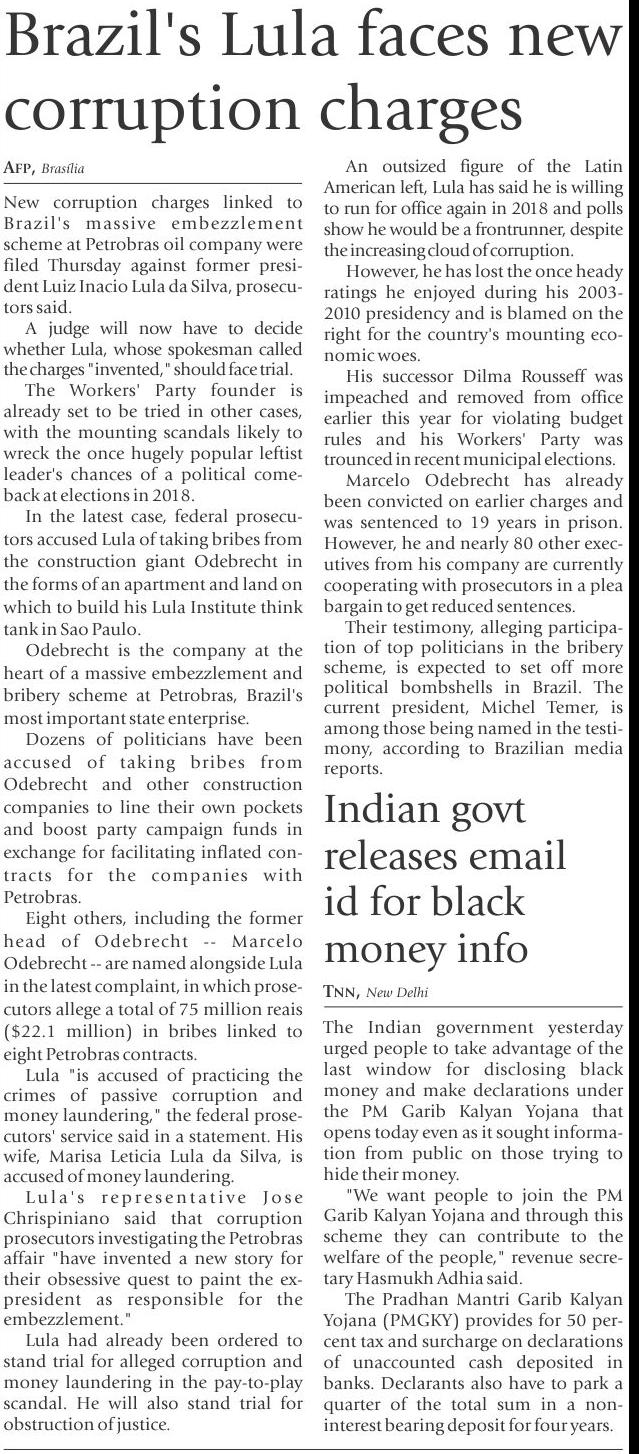 Brazil's Lula faces new corruption charges

AFP, Brasilia

New corruption charges linked to Brazil's massive embezzlement scheme at Petrobras oil company were filed Thursday against former president Luiz Inacio Lula da Silva, prosecutors said.

A judge will now have to decide whether Lula, whose spokesman called the charges "invented," should face trial.

The Workers' Party founder is already set to be tried in other cases, with the mounting scandals likely to wreck the once hugely popular leftist leader's chances of a political comeback at elections in 2018.

In the latest case, federal prosecutors accused Lula of taking bribes from the construction giant Odebrecht in the forms of an apartment and land on which to build his Lula Institute think tank in Sao Paulo.

Odebrecht is the company at the heart of a massive embezzlement and bribery scheme at Petrobras, Brazil's most important state enterprise.

Dozens of politicians have been accused of taking bribes from Odebrecht and other construction companies to line their own pockets and boost party campaign funds in exchange for facilitating inflated contracts for the companies with Petrobras.

Eight others, including the former head of Odebrecht -- Marcelo Odebrecht -- are named alongside Lula in the latest complaint, in which prosecutors allege a total of 75 million reais ($22.1 million) in bribes linked to eight Petrobras contracts.

Lula "is accused of practicing the crimes of passive corruption and money laundering," the federal prosecutors' service said in a statement. His wife, Marisa Leticia Lula da Silva, is accused of money laundering.

Lula's representative Jose Chrispiniano said that corruption prosecutors investigating the Petrobras affair "have invented a new story for their obsessive quest to paint the ex-president as responsible for the embezzlement."

Lula had already been ordered to stand trial for alleged corruption and money laundering in the pay-to-play scandal. He will also stand trial for obstruction of justice.

An outsized figure of the Latin American left, Lula has said he is willing to run for office again in 2018 and polls show he would be a frontrunner, despite the increasing cloud of corruption.

However, he has lost the once heady ratings he enjoyed during his 2003-2010 presidency and is blamed on the right for the country's mounting economic woes.

His successor Dilma Rousseff was impeached and removed from office earlier this year for violating budget rules and his Workers' Party was trounced in recent municipal elections.

Marcelo Odebrecht has already been convicted on earlier charges and was sentenced to 19 years in prison. However, he and nearly 80 other executives from his company are currently cooperating with prosecutors in a plea bargain to get reduced sentences.

Their testimony, alleging participation of top politicians in the bribery scheme, is expected to set off more political bombshells in Brazil. The current president, Michel Temer, is among those being named in the testimony, according to Brazilian media reports.

Indian govt releases email id for black money info

TNN, New Delhi

The Indian government yesterday urged people to take advantage of the last window for disclosing black money and make declarations under the PM Garib Kalyan Yojana that opens today even as it sought information from public on those trying to hide their money.

"We want people to join the PM Garib Kalyan Yojana and through this scheme they can contribute to the welfare of the people," revenue secretary Hasmukh Adhia said.

The Pradhan Mantri Garib Kalyan Yojana (PMGKY) provides for 50 percent tax and surcharge on declarations of unaccounted cash deposited in banks. Declarants also have to park a quarter of the total sum in a non-interest bearing deposit for four years.